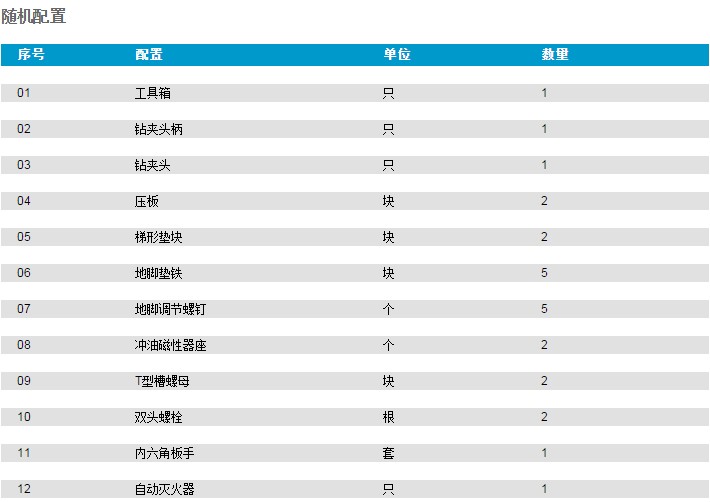 随机配置

| 序号 | 配置 | 单位 | 数量 |
|---|---|---|---|
| 01 | 工具箱 | 只 | 1 |
| 02 | 钻夹头柄 | 只 | 1 |
| 03 | 钻夹头 | 只 | 1 |
| 04 | 压板 | 块 | 2 |
| 05 | 梯形垫块 | 块 | 2 |
| 06 | 地脚垫铁 | 块 | 5 |
| 07 | 地脚调节螺钉 | 个 | 5 |
| 08 | 冲油磁性器座 | 个 | 2 |
| 09 | T型槽螺母 | 块 | 2 |
| 10 | 双头螺栓 | 根 | 2 |
| 11 | 内六角板手 | 套 | 1 |
| 12 | 自动灭火器 | 只 | 1 |